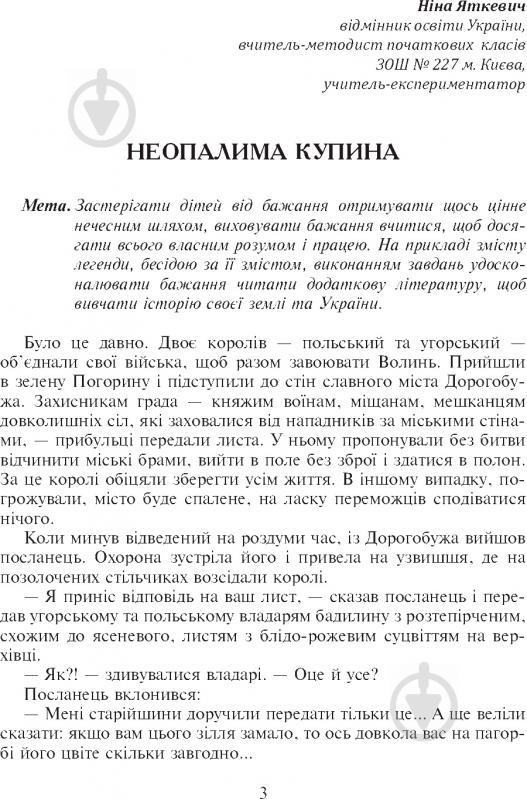 Ніна Яткевич
відмінник освіти України,
вчитель-методист початкових класів
ЗОШ № 227 м. Києва,
учитель-експериментатор

НЕОПАЛИМА КУПИНА

Мета. Застерігати дітей від бажання отримувати щось цінне нечесним шляхом, виховувати бажання вчитися, щоб досягати всього власним розумом і працею. На прикладі змісту легенди, бесідою за її змістом, виконанням завдань удосконалювати бажання читати додаткову літературу, щоб вивчати історію своєї землі та України.

Було це давно. Двоє королів — польський та угорський — об'єднали свої війська, щоб разом завоювати Волинь. Прийшли в зелену Погорину і підступили до стін славного міста Дорогобужа. Захисникам града — княжим воїнам, міщанам, мешканцям довколишніх сіл, які заховалися від нападників за міськими стінами, — прибульці передали листа. У ньому пропонували без битви відчинити міські брами, вийти в поле без зброї і здатися в полон. За це королі обіцяли зберегти усім життя. В іншому випадку, погрожували, місто буде спалене, на ласку переможців сподіватися нічого.

Коли минув відведений на роздуми час, із Дорогобужа вийшов посланець. Охорона зустріла його і привела на узвишшя, де на позолочених стільчиках возсідали королі.

— Я приніс відповідь на ваш лист, — сказав посланець і передав угорському та польському владарям бадилину з розтепірченим, схожим до ясеневого, листям з блідо-рожевим суцвіттям на верхівці.

— Як?! — здивувалися владарі. — Оце й усе?

Посланець вклонився:

— Мені старійшини доручили передати тільки це... А ще веліли сказати: якщо вам цього зілля замало, то ось довкола вас на пагорбі його цвіте скільки завгодно...

3